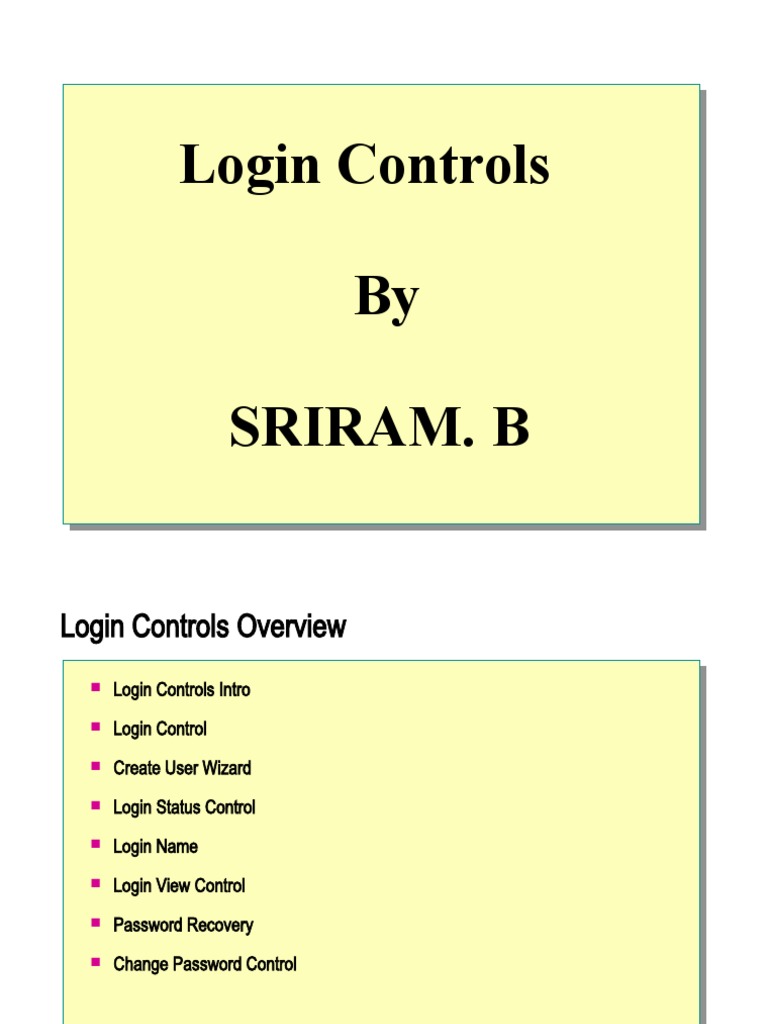 Login Controls

By

SRIRAM. B

Login Controls Overview

• Login Controls Intro
• Login Control
• Create User Wizard
• Login Status Control
• Login Name
• Login View Control
• Password Recovery
• Change Password Control